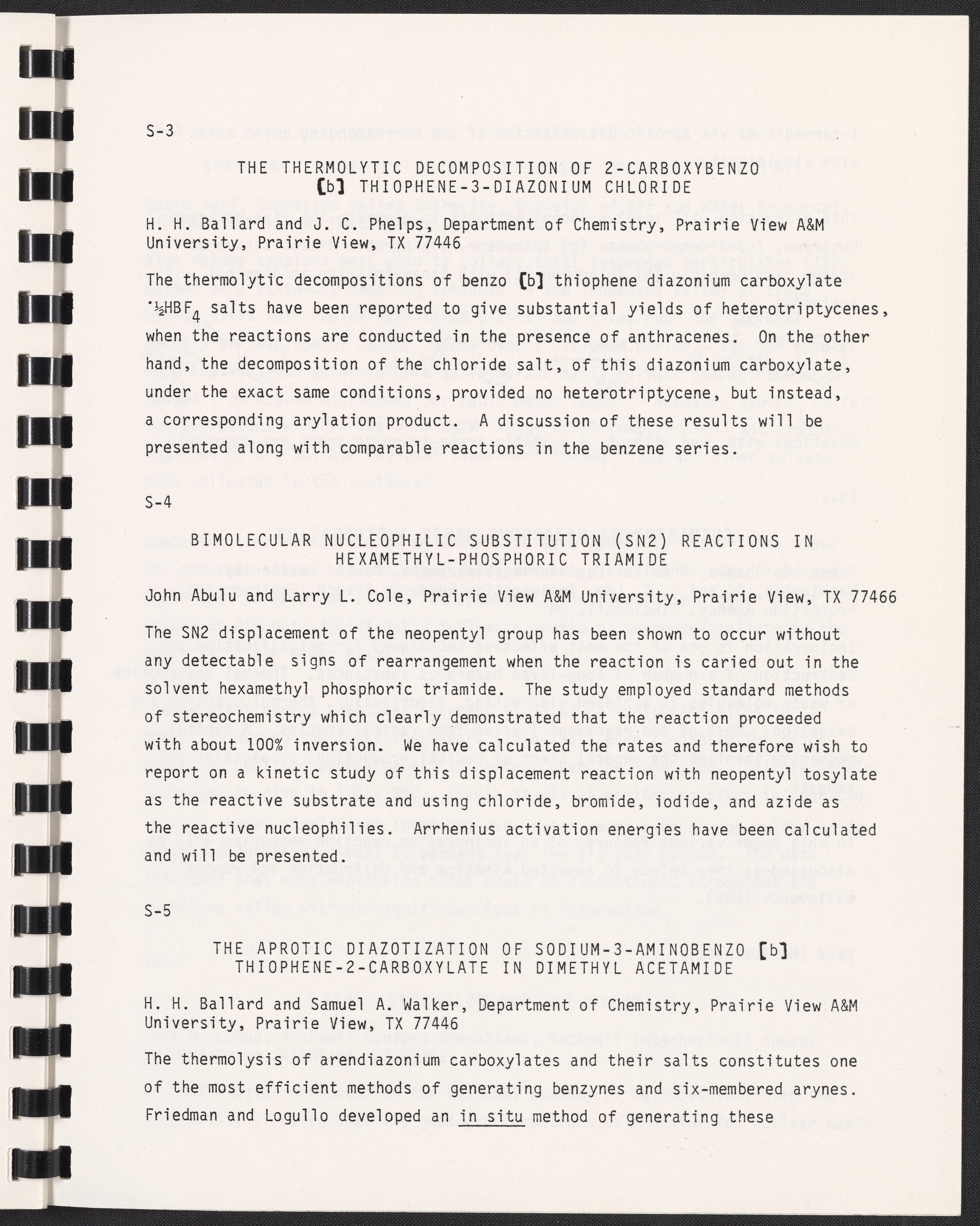 S-3

THE THERMOLYTIC DECOMPOSITION OF 2-CARBOXYBENZO [b] THIOPHENE-3-DIAZONIUM CHLORIDE

H. H. Ballard and J. C. Phelps, Department of Chemistry, Prairie View A&M University, Prairie View, TX 77446

The thermolytic decompositions of benzo [b] thiophene diazonium carboxylate $\cdot\frac{1}{2}HBF_4$ salts have been reported to give substantial yields of heterotriptycenes, when the reactions are conducted in the presence of anthracenes. On the other hand, the decomposition of the chloride salt, of this diazonium carboxylate, under the exact same conditions, provided no heterotriptycene, but instead, a corresponding arylation product. A discussion of these results will be presented along with comparable reactions in the benzene series.

S-4

BIMOLECULAR NUCLEOPHILIC SUBSTITUTION (SN2) REACTIONS IN HEXAMETHYL-PHOSPHORIC TRIAMIDE

John Abulu and Larry L. Cole, Prairie View A&M University, Prairie View, TX 77466

The SN2 displacement of the neopentyl group has been shown to occur without any detectable signs of rearrangement when the reaction is caried out in the solvent hexamethyl phosphoric triamide. The study employed standard methods of stereochemistry which clearly demonstrated that the reaction proceeded with about 100% inversion. We have calculated the rates and therefore wish to report on a kinetic study of this displacement reaction with neopentyl tosylate as the reactive substrate and using chloride, bromide, iodide, and azide as the reactive nucleophilies. Arrhenius activation energies have been calculated and will be presented.

S-5

THE APROTIC DIAZOTIZATION OF SODIUM-3-AMINOBENZO [b] THIOPHENE-2-CARBOXYLATE IN DIMETHYL ACETAMIDE

H. H. Ballard and Samuel A. Walker, Department of Chemistry, Prairie View A&M University, Prairie View, TX 77446

The thermolysis of arendiazonium carboxylates and their salts constitutes one of the most efficient methods of generating benzynes and six-membered arynes. Friedman and Logullo developed an in situ method of generating these